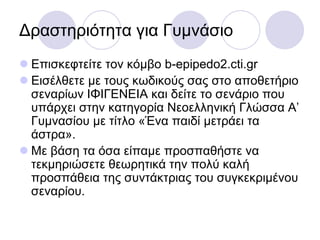 Δραστηριότητα για Γυμνάσιο

Επισκεφτείτε τον κόμβο b-epipedo2.cti.gr

Εισέλθετε με τους κωδικούς σας στο αποθετήριο σεναρίων ΙΦΙΓΕΝΕΙΑ και δείτε το σενάριο που υπάρχει στην κατηγορία Νεοελληνική Γλώσσα Α' Γυμνασίου με τίτλο «Ένα παιδί μετράει τα άστρα».

Με βάση τα όσα είπαμε προσπαθήστε να τεκμηριώσετε θεωρητικά την πολύ καλή προσπάθεια της συντάκτριας του συγκεκριμένου σεναρίου.